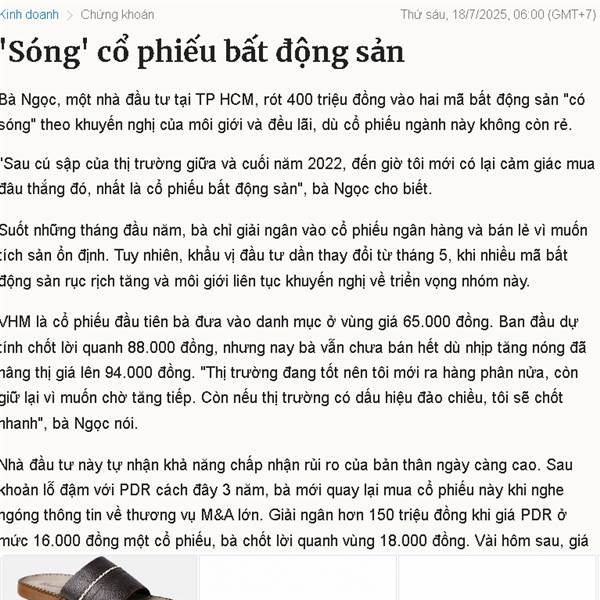 Kinh doanh > Chứng khoán

Thứ sáu, 18/7/2025, 06:00 (GMT+7)

'Sóng' cổ phiếu bất động sản

Bà Ngọc, một nhà đầu tư tại TP HCM, rót 400 triệu đồng vào hai mã bất động sản "có sóng" theo khuyến nghị của môi giới và đều lãi, dù cổ phiếu ngành này không còn rẻ.

"Sau cú sập của thị trường giữa và cuối năm 2022, đến giờ tôi mới có lại cảm giác mua đâu thắng đó, nhất là cổ phiếu bất động sản", bà Ngọc cho biết.

Suốt những tháng đầu năm, bà chỉ giải ngân vào cổ phiếu ngân hàng và bán lẻ vì muốn tích sản ổn định. Tuy nhiên, khẩu vị đầu tư dần thay đổi từ tháng 5, khi nhiều mã bất động sản rục rịch tăng và môi giới liên tục khuyến nghị về triển vọng nhóm này.

VHM là cổ phiếu đầu tiên bà đưa vào danh mục ở vùng giá 65.000 đồng. Ban đầu dự tính chốt lời quanh 88.000 đồng, nhưng nay bà vẫn chưa bán hết dù nhịp tăng nóng đã nâng thị giá lên 94.000 đồng. "Thị trường đang tốt nên tôi mới ra hàng phân nửa, còn giữ lại vì muốn chờ tăng tiếp. Còn nếu thị trường có dấu hiệu đảo chiều, tôi sẽ chốt nhanh", bà Ngọc nói.

Nhà đầu tư này tự nhận khả năng chấp nhận rủi ro của bản thân ngày càng cao. Sau khoản lỗ đậm với PDR cách đây 3 năm, bà mới quay lại mua cổ phiếu này khi nghe ngóng thông tin về thương vụ M&A lớn. Giải ngân hơn 150 triệu đồng khi giá PDR ở mức 16.000 đồng một cổ phiếu, bà chốt lời quanh vùng 18.000 đồng. Vài hôm sau, giá